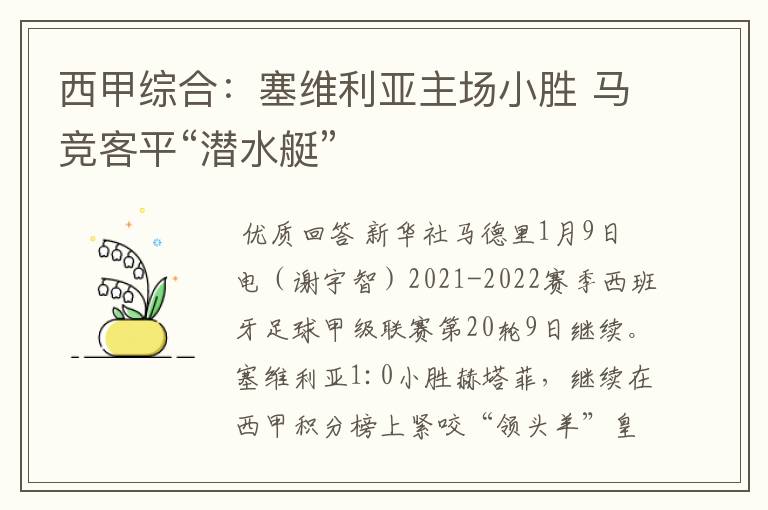 西甲综合：塞维利亚主场小胜 马竞客平“潜水艇”

优质回答 新华社马德里1月9日电（谢宇智）2021-2022赛季西班牙足球甲级联赛第20轮9日继续。塞维利亚1:0小胜赫塔菲，继续在西甲积分榜上紧咬“领头羊”皇